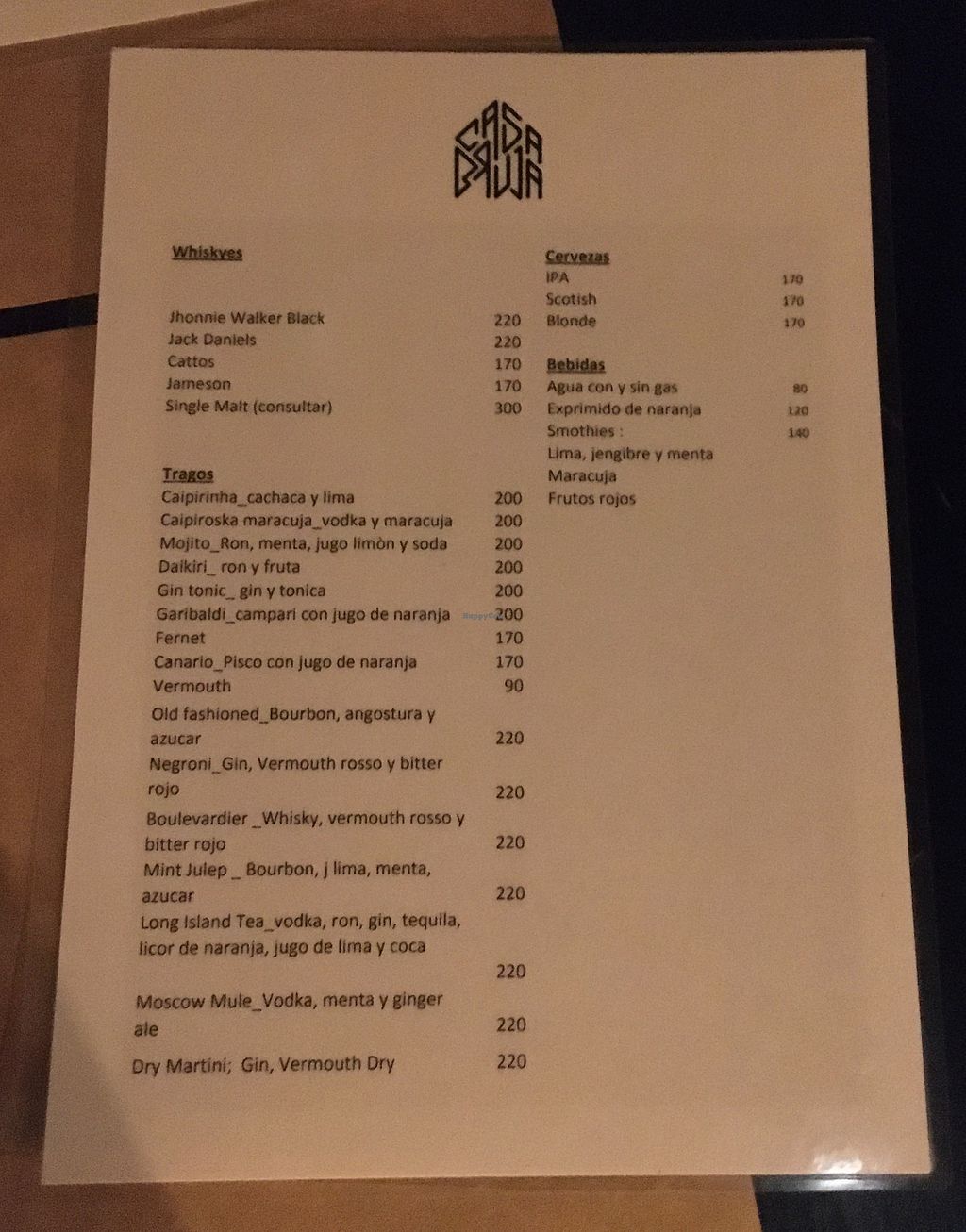 CASA BRUJA

Whiskyes

Jhonnie Walker Black 220
Jack Daniels 220
Cattos 170
Jameson 170
Single Malt (consultar) 300

Tragos
Caipirinha_cachaca y lima 200
Caipiroska maracuja_vodka y maracuja 200
Mojito_Ron, menta, jugo limòn y soda 200
Daikiri_ ron y fruta 200
Gin tonic_ gin y tonica 200
Garibaldi_campari con jugo de naranja 200
Fernet 170
Canario_Pisco con jugo de naranja 170
Vermouth 90
Old fashioned_Bourbon, angostura y azucar 220
Negroni_Gin, Vermouth rosso y bitter rojo 220
Boulevardier _Whisky, vermouth rosso y bitter rojo 220
Mint Julep _ Bourbon, j lima, menta, azucar 220
Long Island Tea_vodka, ron, gin, tequila, licor de naranja, jugo de lima y coca 220
Moscow Mule_Vodka, menta y ginger ale 220
Dry Martini; Gin, Vermouth Dry 220

Cervezas
IPA 170
Scotish 170
Blonde 170

Bebidas
Agua con y sin gas 80
Exprimido de naranja 120
Smothies : 140
Lima, jengibre y menta
Maracuja
Frutos rojos